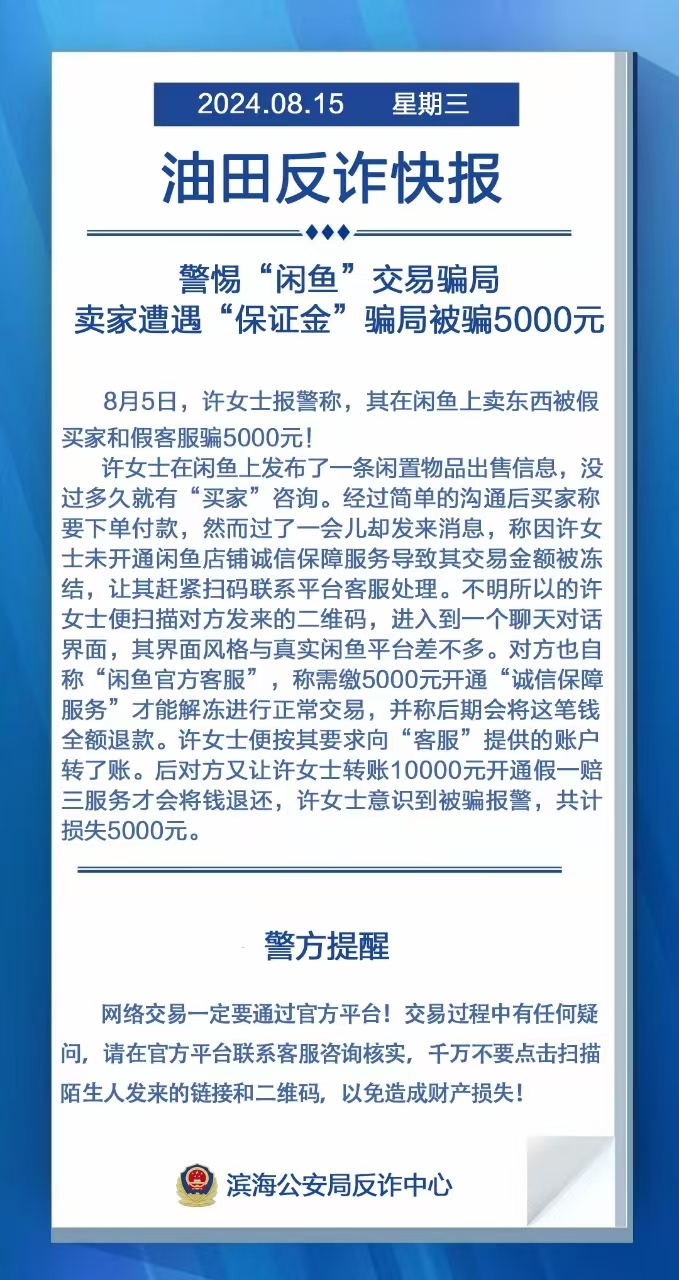 2024.08.15 星期三

油田反诈快报

警惕“闲鱼”交易骗局
卖家遭遇“保证金”骗局被骗5000元

8月5日，许女士报警称，其在闲鱼上卖东西被假买家和假客服骗5000元！

许女士在闲鱼上发布了一条闲置物品出售信息，没过多久就有“买家”咨询。经过简单的沟通后买家称要下单付款，然而过了一会儿却发来消息，称因许女士未开通闲鱼店铺诚信保障服务导致其交易金额被冻结，让其赶紧扫码联系平台客服处理。不明所以的许女士便扫描对方发来的二维码，进入到一个聊天对话界面，其界面风格与真实闲鱼平台差不多。对方也自称“闲鱼官方客服”，称需缴5000元开通“诚信保障服务”才能解冻进行正常交易，并称后期会将这笔钱全额退款。许女士便按其要求向“客服”提供的账户转了账。后对方又让许女士转账10000元开通假一赔三服务才会将钱退还，许女士意识到被骗报警，共计损失5000元。

警方提醒

网络交易一定要通过官方平台！交易过程中有任何疑问，请在官方平台联系客服咨询核实，千万不要点击扫描陌生人发来的链接和二维码，以免造成财产损失！

滨海公安局反诈中心